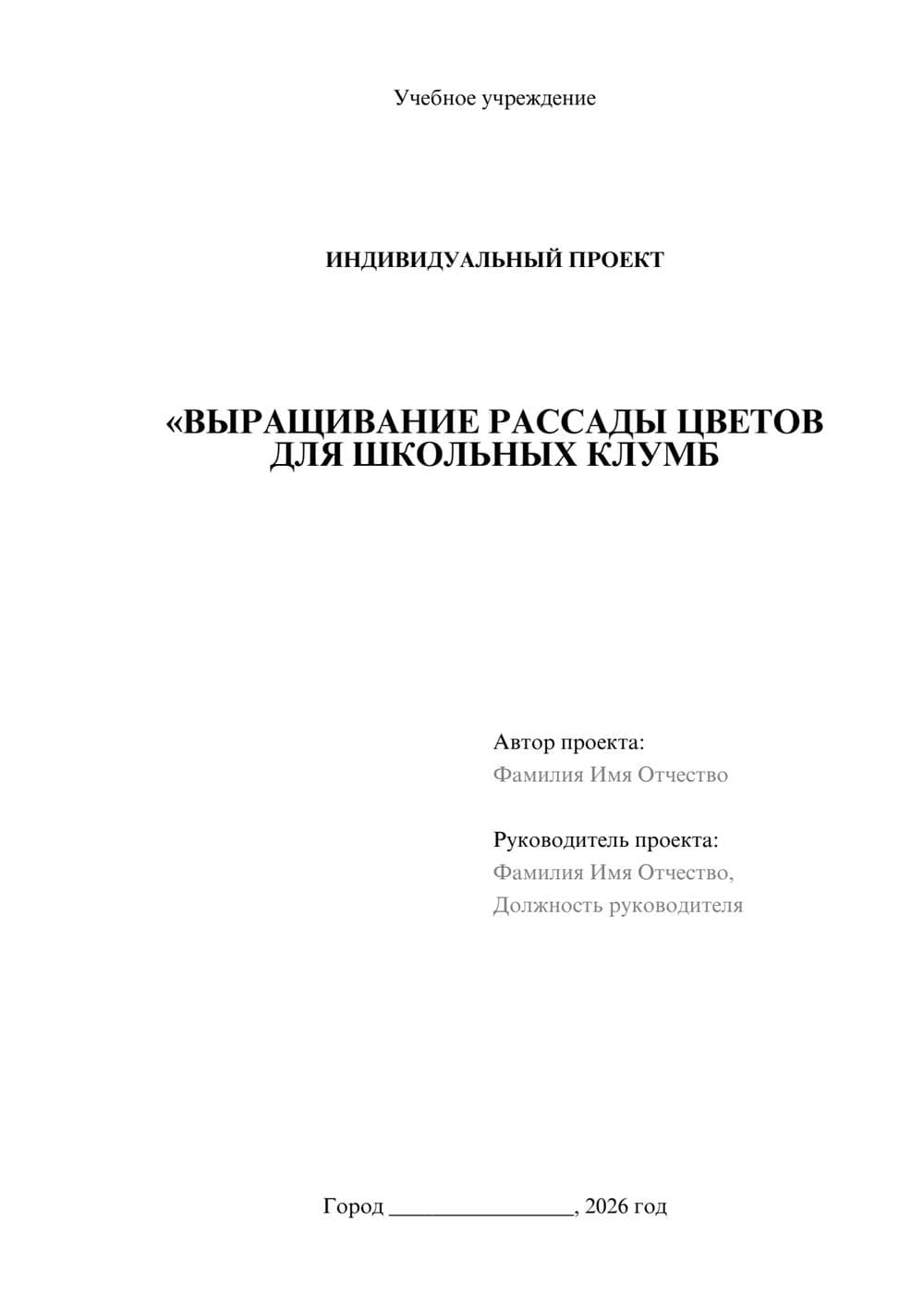 Учебное учреждение

ИНДИВИДУАЛЬНЫЙ ПРОЕКТ

«ВЫРАЩИВАНИЕ РАССАДЫ ЦВЕТОВ ДЛЯ ШКОЛЬНЫХ КЛУМБ

Автор проекта:
Фамилия Имя Отчество

Руководитель проекта:
Фамилия Имя Отчество,
Должность руководителя

Город ________________, 2026 год